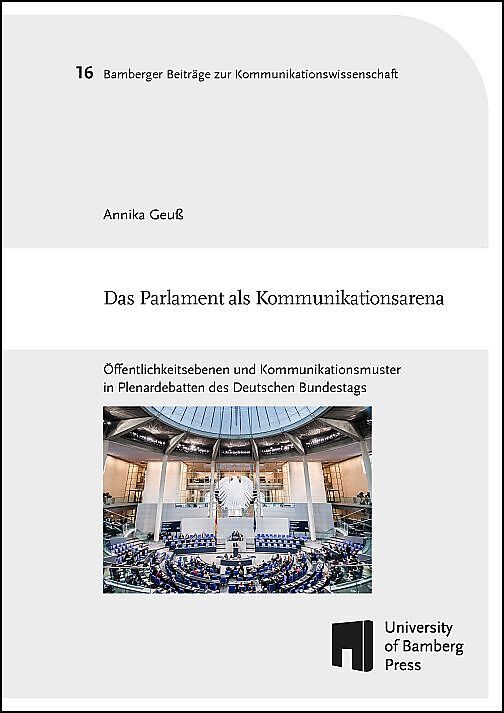 16 Bamberger Beiträge zur Kommunikationswissenschaft

Annika Geuß

Das Parlament als Kommunikationsarena

Öffentlichkeitsebenen und Kommunikationsmuster in Plenardebatten des Deutschen Bundestags

University
of Bamberg
Press